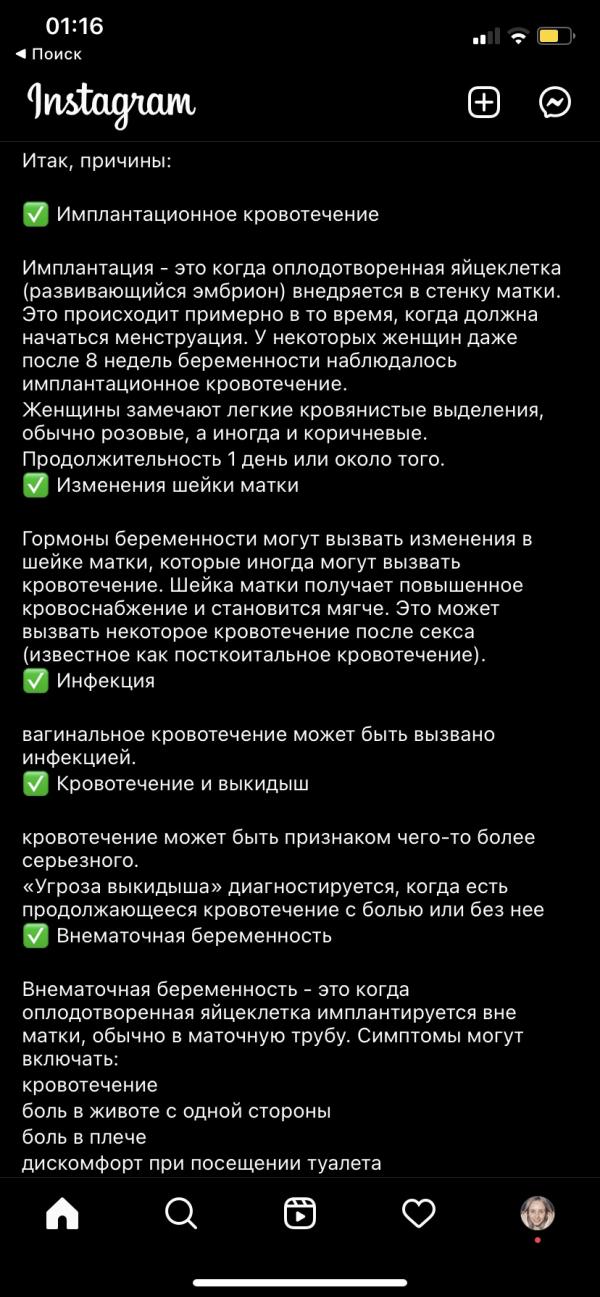 01:16
◀ Поиск
Instagram

Итак, причины:

✅ Имплантационное кровотечение

Имплантация - это когда оплодотворенная яйцеклетка (развивающийся эмбрион) внедряется в стенку матки. Это происходит примерно в то время, когда должна начаться менструация. У некоторых женщин даже после 8 недель беременности наблюдалось имплантационное кровотечение.
Женщины замечают легкие кровянистые выделения, обычно розовые, а иногда и коричневые.
Продолжительность 1 день или около того.
✅ Изменения шейки матки

Гормоны беременности могут вызвать изменения в шейке матки, которые иногда могут вызвать кровотечение. Шейка матки получает повышенное кровоснабжение и становится мягче. Это может вызвать некоторое кровотечение после секса (известное как посткоитальное кровотечение).
✅ Инфекция

вагинальное кровотечение может быть вызвано инфекцией.
✅ Кровотечение и выкидыш

кровотечение может быть признаком чего-то более серьезного.
«Угроза выкидыша» диагностируется, когда есть продолжающееся кровотечение с болью или без нее
✅ Внематочная беременность

Внематочная беременность - это когда оплодотворенная яйцеклетка имплантируется вне матки, обычно в маточную трубу. Симптомы могут включать:
кровотечение
боль в животе с одной стороны
боль в плече
дискомфорт при посещении туалета